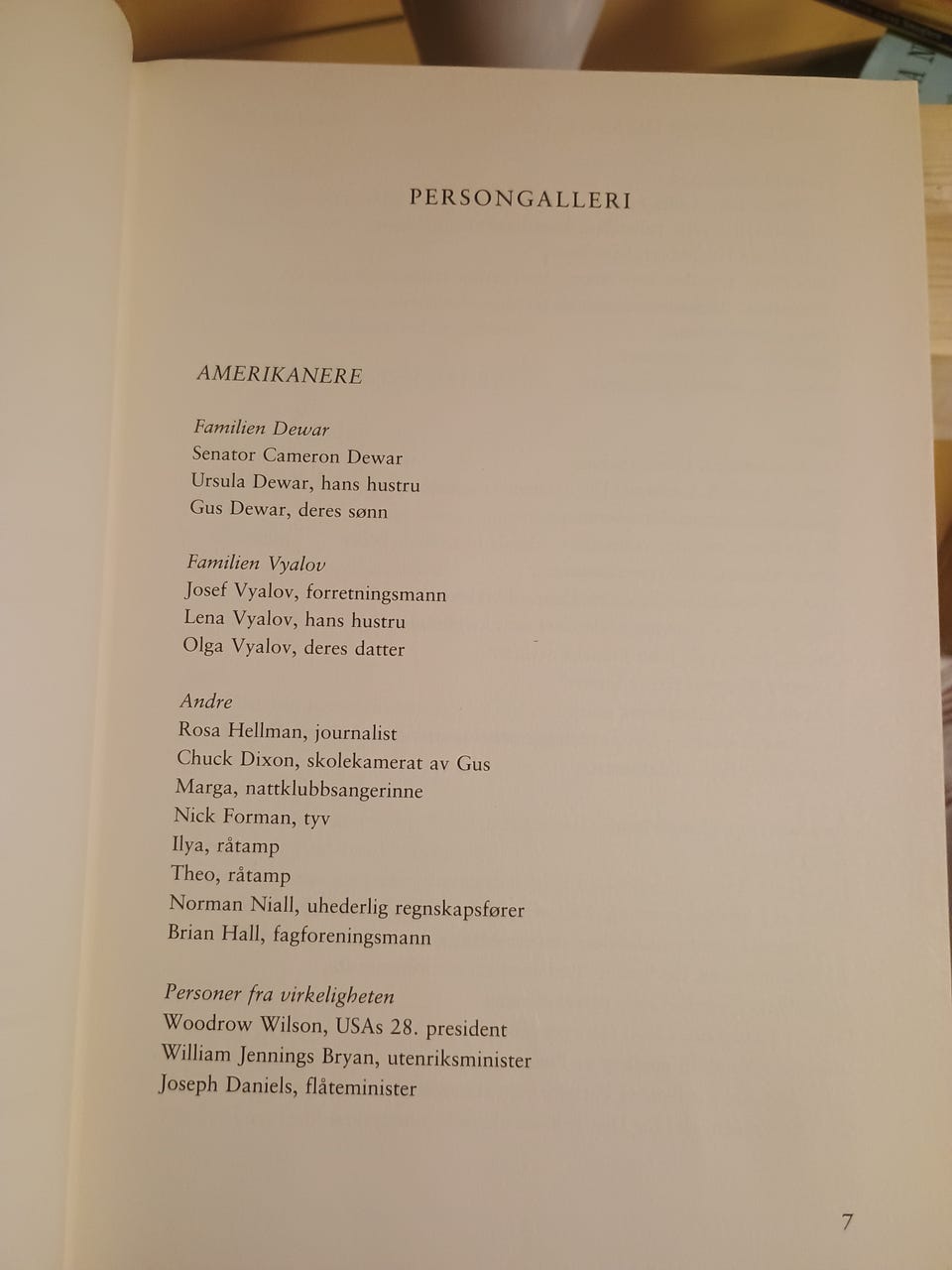 PERSONGALLERI

AMERIKANERE

Familien Dewar
Senator Cameron Dewar
Ursula Dewar, hans hustru
Gus Dewar, deres sønn

Familien Vyalov
Josef Vyalov, forretningsmann
Lena Vyalov, hans hustru
Olga Vyalov, deres datter

Andre
Rosa Hellman, journalist
Chuck Dixon, skolekamerat av Gus
Marga, nattklubbsangerinne
Nick Forman, tyv
Ilya, råtamp
Theo, råtamp
Norman Niall, uhederlig regnskapsfører
Brian Hall, fagforeningsmann

Personer fra virkeligheten
Woodrow Wilson, USAs 28. president
William Jennings Bryan, utenriksminister
Joseph Daniels, flåteminister

7